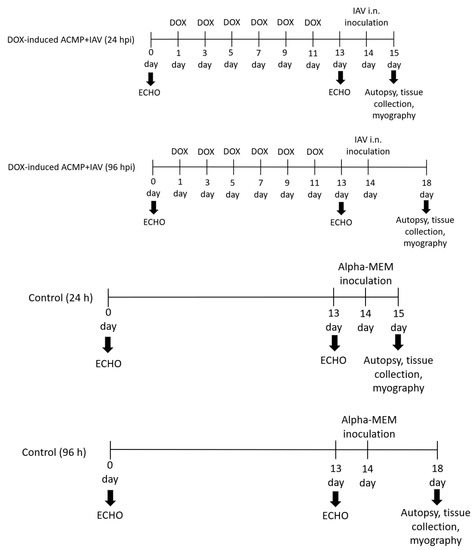 DOX-induced ACMP+IAV (24 hpi)

DOX DOX DOX DOX DOX DOX IAV i.n. inoculation

0 day 1 day 3 day 5 day 7 day 9 day 11 day 13 day 14 day 15 day

ECHO ECHO Autopsy, tissue collection, myography

DOX-induced ACMP+IAV (96 hpi)

DOX DOX DOX DOX DOX DOX IAV i.n. inoculation

0 day 1 day 3 day 5 day 7 day 9 day 11 day 13 day 14 day 18 day

ECHO ECHO Autopsy, tissue collection, myography

Control (24 h)

Alpha-MEM inoculation

0 day 13 day 14 day 15 day

ECHO ECHO Autopsy, tissue collection, myography

Control (96 h)

Alpha-MEM inoculation

0 day 13 day 14 day 18 day

ECHO ECHO Autopsy, tissue collection, myography